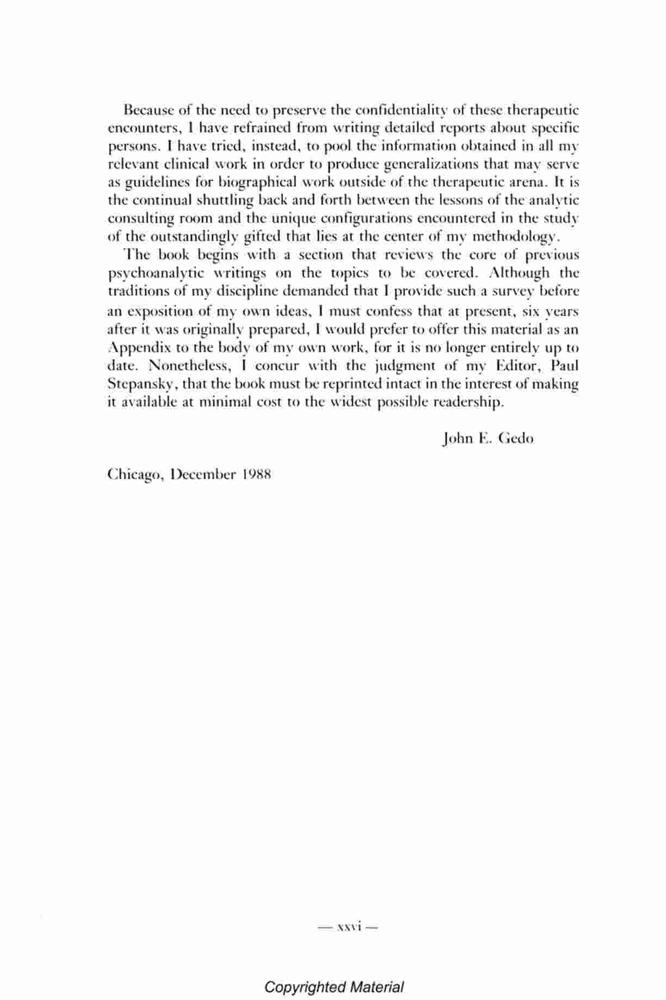 Because of the need to preserve the confidentiality of these therapeutic encounters, I have refrained from writing detailed reports about specific persons. I have tried, instead, to pool the information obtained in all my relevant clinical work in order to produce generalizations that may serve as guidelines for biographical work outside of the therapeutic arena. It is the continual shuttling back and forth between the lessons of the analytic consulting room and the unique configurations encountered in the study of the outstandingly gifted that lies at the center of my methodology.

The book begins with a section that reviews the core of previous psychoanalytic writings on the topics to be covered. Although the traditions of my discipline demanded that I provide such a survey before an exposition of my own ideas, I must confess that at present, six years after it was originally prepared, I would prefer to offer this material as an Appendix to the body of my own work, for it is no longer entirely up to date. Nonetheless, I concur with the judgment of my Editor, Paul Stepansky, that the book must be reprinted intact in the interest of making it available at minimal cost to the widest possible readership.

John E. Gedo

Chicago, December 1988

— xxvi —

Copyrighted Material